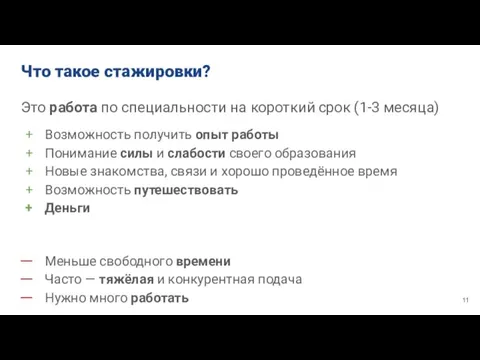 Что такое стажировки?

Это работа по специальности на короткий срок (1-3 месяца)

+ Возможность получить опыт работы
+ Понимание силы и слабости своего образования
+ Новые знакомства, связи и хорошо проведённое время
+ Возможность путешествовать
+ Деньги

— Меньше свободного времени
— Часто — тяжёлая и конкурентная подача
— Нужно много работать

11